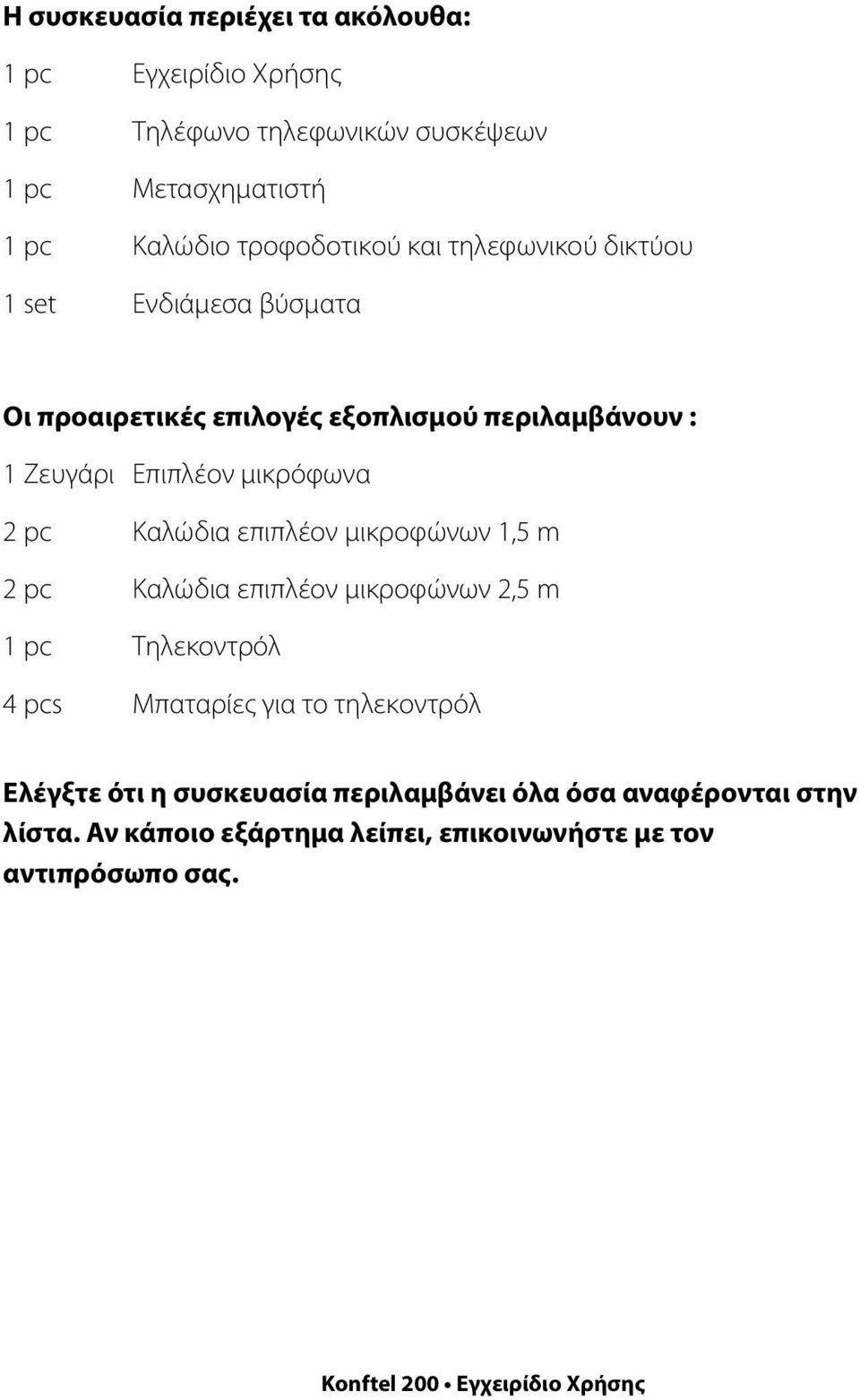 Η συσκευασία περιέχει τα ακόλουθα:

1 pc Εγχειρίδιο Χρήσης

1 pc Τηλέφωνο τηλεφωνικών συσκέψεων

1 pc Μετασχηματιστή

1 pc Καλώδιο τροφοδοτικού και τηλεφωνικού δικτύου

1 set Ενδιάμεσα βύσματα

Οι προαιρετικές επιλογές εξοπλισμού περιλαμβάνουν :

1 Ζευγάρι Επιπλέον μικρόφωνα

2 pc Καλώδια επιπλέον μικροφώνων 1,5 m

2 pc Καλώδια επιπλέον μικροφώνων 2,5 m

1 pc Τηλεκοντρόλ

4 pcs Μπαταρίες για το τηλεκοντρόλ

Ελέγξτε ότι η συσκευασία περιλαμβάνει όλα όσα αναφέρονται στην λίστα. Αν κάποιο εξάρτημα λείπει, επικοινωνήστε με τον αντιπρόσωπο σας.

Konftel 200 • Εγχειρίδιο Χρήσης